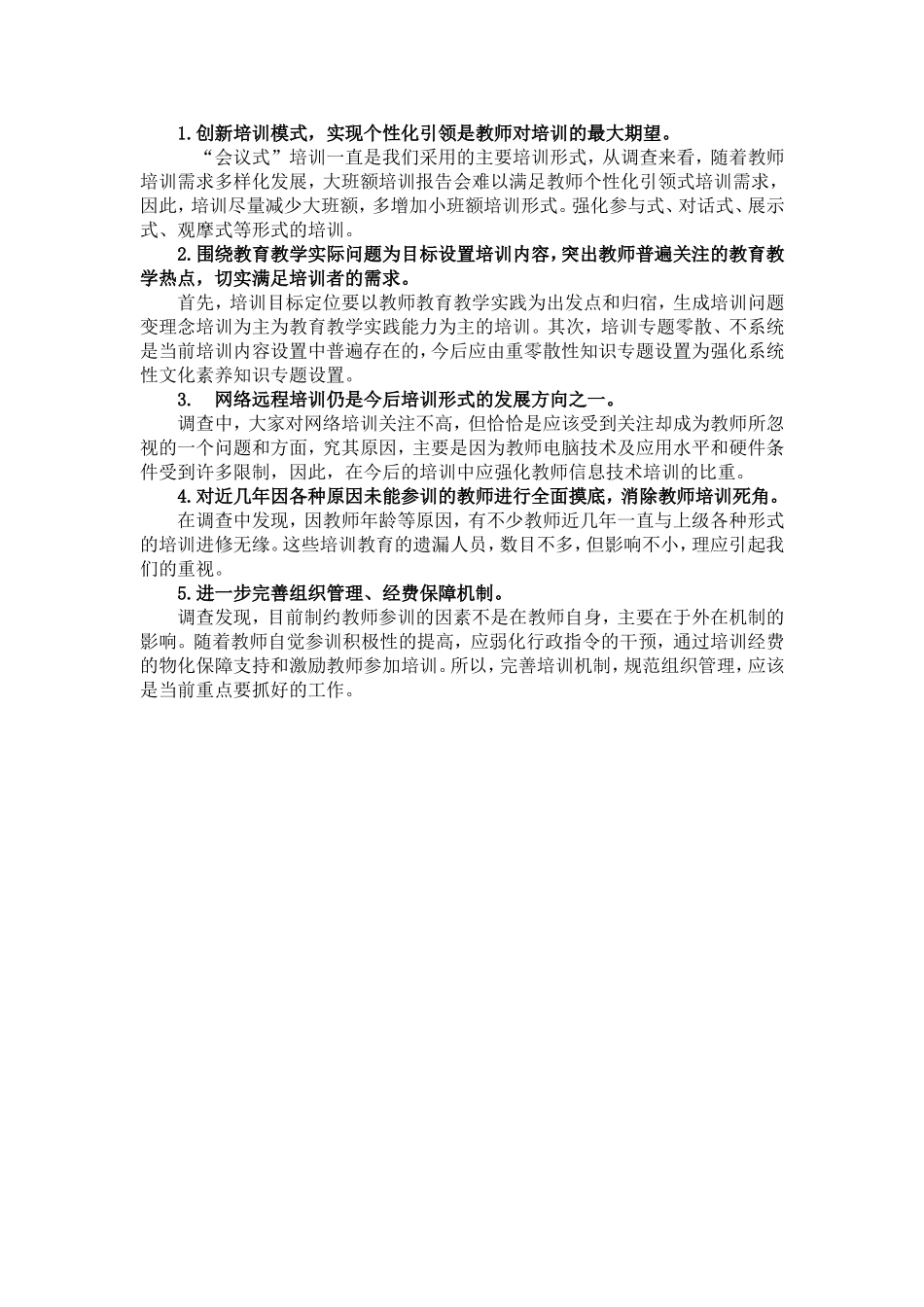 1.创新培训模式，实现个性化引领是教师对培训的最大期望。

“会议式”培训一直是我们采用的主要培训形式，从调查来看，随着教师培训需求多样化发展，大班额培训报告会难以满足教师个性化引领式培训需求，因此，培训尽量减少大班额，多增加小班额培训形式。强化参与式、对话式、展示式、观摩式等形式的培训。

2.围绕教育教学实际问题为目标设置培训内容，突出教师普遍关注的教育教学热点，切实满足培训者的需求。

首先，培训目标定位要以教师教育教学实践为出发点和归宿，生成培训问题变理念培训为主为教育教学实践能力为主的培训。其次，培训专题零散、不系统是当前培训内容设置中普遍存在的，今后应由重零散性知识专题设置为强化系统性文化素养知识专题设置。

3. 网络远程培训仍是今后培训形式的发展方向之一。

调查中，大家对网络培训关注不高，但恰恰是应该受到关注却成为教师所忽视的一个问题和方面，究其原因，主要是因为教师电脑技术及应用水平和硬件条件受到许多限制，因此，在今后的培训中应强化教师信息技术培训的比重。

4.对近几年因各种原因未能参训的教师进行全面摸底，消除教师培训死角。

在调查中发现，因教师年龄等原因，有不少教师近几年一直与上级各种形式的培训进修无缘。这些培训教育的遗漏人员，数目不多，但影响不小，理应引起我们的重视。

5.进一步完善组织管理、经费保障机制。

调查发现，目前制约教师参训的因素不是在教师自身，主要在于外在机制的影响。随着教师自觉参训积极性的提高，应弱化行政指令的干预，通过培训经费的物化保障支持和激励教师参加培训。所以，完善培训机制，规范组织管理，应该是当前重点要抓好的工作。